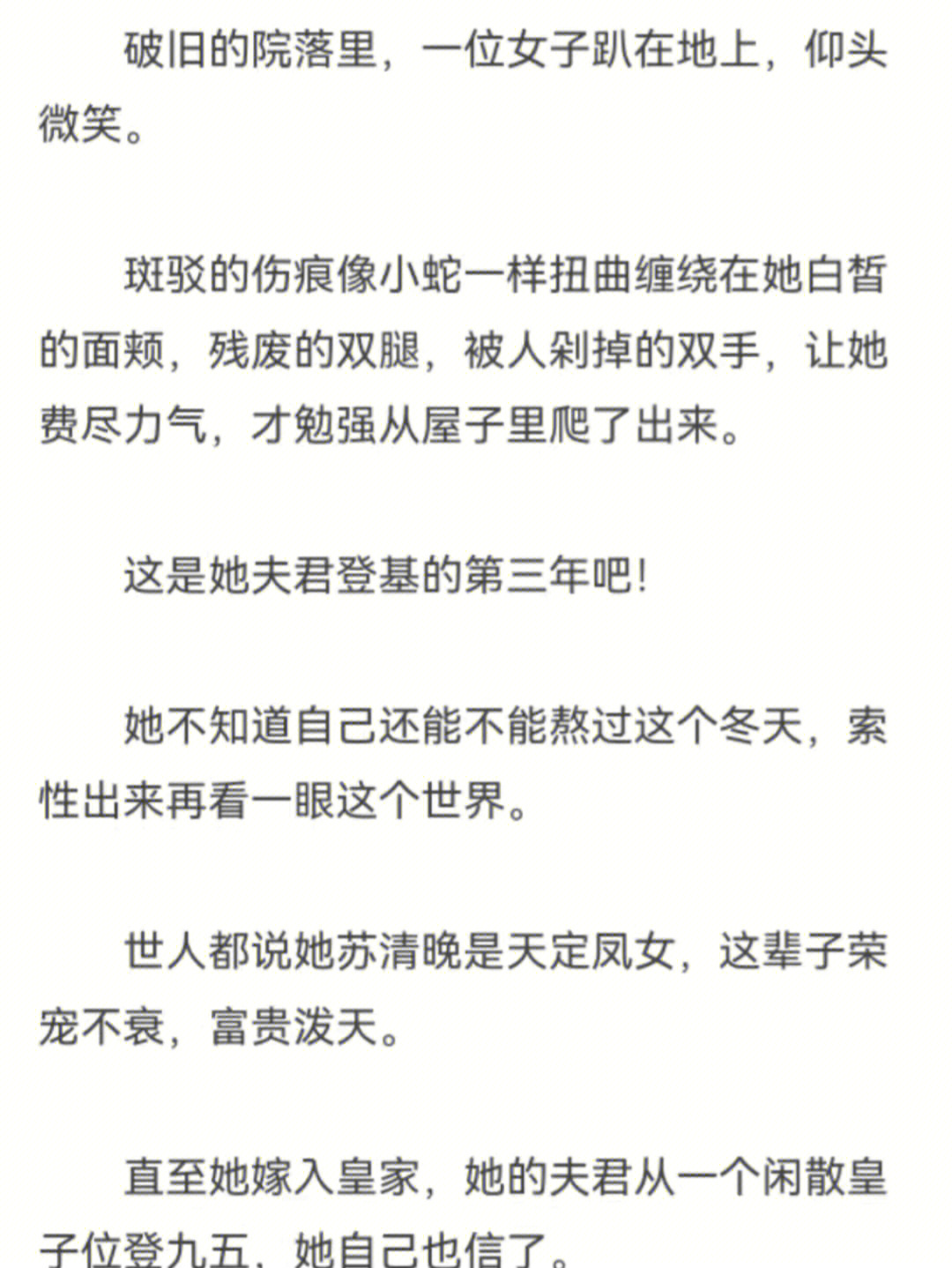 破旧的院落里，一位女子趴在地上，仰头微笑。

斑驳的伤痕像小蛇一样扭曲缠绕在她白皙的面颊，残废的双腿，被人剁掉的双手，让她费尽力气，才勉强从屋子里爬了出来。

这是她夫君登基的第三年吧!

她不知道自己还能不能熬过这个冬天，索性出来再看一眼这个世界。

世人都说她苏清晚是天定凤女，这辈子荣宠不衰，富贵泼天。

直至她嫁入皇家，她的夫君从一个闲散皇子位登九五，她自己也信了。